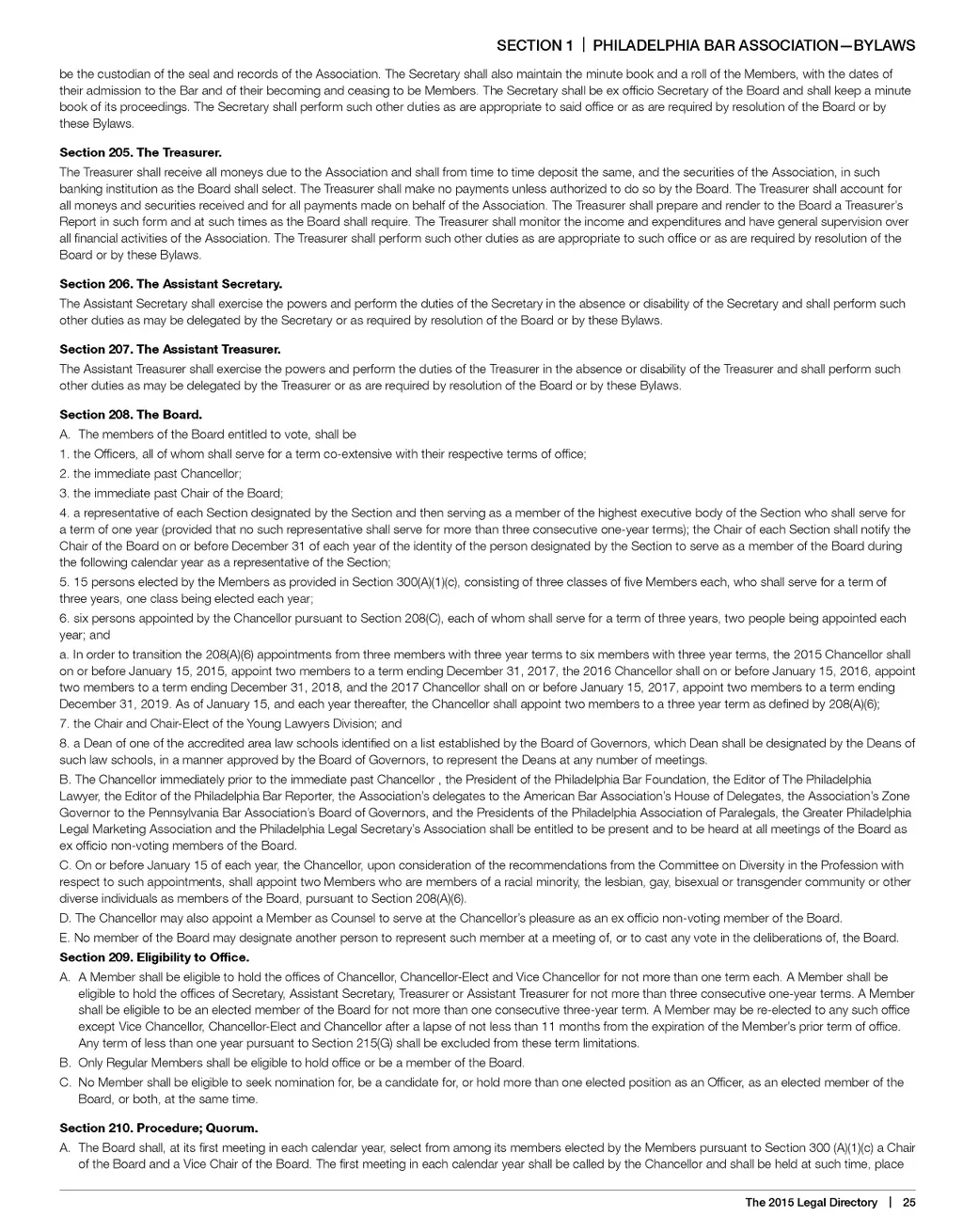 SECTION 1 | PHILADELPHIA BAR ASSOCIATION—BYLAWS

be the custodian of the seal and records of the Association. The Secretary shall also maintain the minute book and a roll of the Members, with the dates of their admission to the Bar and of their becoming and ceasing to be Members. The Secretary shall be ex officio Secretary of the Board and shall keep a minute book of its proceedings. The Secretary shall perform such other duties as are appropriate to said office or as are required by resolution of the Board or by these Bylaws.

Section 205. The Treasurer.

The Treasurer shall receive all moneys due to the Association and shall from time to time deposit the same, and the securities of the Association, in such banking institution as the Board shall select. The Treasurer shall make no payments unless authorized to do so by the Board. The Treasurer shall account for all moneys and securities received and for all payments made on behalf of the Association. The Treasurer shall prepare and render to the Board a Treasurer's Report in such form and at such times as the Board shall require. The Treasurer shall monitor the income and expenditures and have general supervision over all financial activities of the Association. The Treasurer shall perform such other duties as are appropriate to such office or as are required by resolution of the Board or by these Bylaws.

Section 206. The Assistant Secretary.

The Assistant Secretary shall exercise the powers and perform the duties of the Secretary in the absence or disability of the Secretary and shall perform such other duties as may be delegated by the Secretary or as required by resolution of the Board or by these Bylaws.

Section 207. The Assistant Treasurer.

The Assistant Treasurer shall exercise the powers and perform the duties of the Treasurer in the absence or disability of the Treasurer and shall perform such other duties as may be delegated by the Treasurer or as are required by resolution of the Board or by these Bylaws.

Section 208. The Board.

A. The members of the Board entitled to vote, shall be

1. the Officers, all of whom shall serve for a term co-extensive with their respective terms of office;

2. the immediate past Chancellor;

3. the immediate past Chair of the Board;

4. a representative of each Section designated by the Section and then serving as a member of the highest executive body of the Section who shall serve for a term of one year (provided that no such representative shall serve for more than three consecutive one-year terms); the Chair of each Section shall notify the Chair of the Board on or before December 31 of each year of the identity of the person designated by the Section to serve as a member of the Board during the following calendar year as a representative of the Section;

5. 15 persons elected by the Members as provided in Section 300(A)(1)(c), consisting of three classes of five Members each, who shall serve for a term of three years, one class being elected each year;

6. six persons appointed by the Chancellor pursuant to Section 208(C), each of whom shall serve for a term of three years, two people being appointed each year; and

a. In order to transition the 208(A)(6) appointments from three members with three year terms to six members with three year terms, the 2015 Chancellor shall on or before January 15, 2015, appoint two members to a term ending December 31, 2017, the 2016 Chancellor shall on or before January 15, 2016, appoint two members to a term ending December 31, 2018, and the 2017 Chancellor shall on or before January 15, 2017, appoint two members to a term ending December 31, 2019. As of January 15, and each year thereafter, the Chancellor shall appoint two members to a three year term as defined by 208(A)(6);

7. the Chair and Chair-Elect of the Young Lawyers Division; and

8. a Dean of one of the accredited area law schools identified on a list established by the Board of Governors, which Dean shall be designated by the Deans of such law schools, in a manner approved by the Board of Governors, to represent the Deans at any number of meetings.

B. The Chancellor immediately prior to the immediate past Chancellor , the President of the Philadelphia Bar Foundation, the Editor of The Philadelphia Lawyer, the Editor of the Philadelphia Bar Reporter, the Association's delegates to the American Bar Association's House of Delegates, the Association's Zone Governor to the Pennsylvania Bar Association's Board of Governors, and the Presidents of the Philadelphia Association of Paralegals, the Greater Philadelphia Legal Marketing Association and the Philadelphia Legal Secretary's Association shall be entitled to be present and to be heard at all meetings of the Board as ex officio non-voting members of the Board.

C. On or before January 15 of each year, the Chancellor, upon consideration of the recommendations from the Committee on Diversity in the Profession with respect to such appointments, shall appoint two Members who are members of a racial minority, the lesbian, gay, bisexual or transgender community or other diverse individuals as members of the Board, pursuant to Section 208(A)(6).

D. The Chancellor may also appoint a Member as Counsel to serve at the Chancellor's pleasure as an ex officio non-voting member of the Board.

E. No member of the Board may designate another person to represent such member at a meeting of, or to cast any vote in the deliberations of, the Board.

Section 209. Eligibility to Office.

A. A Member shall be eligible to hold the offices of Chancellor, Chancellor-Elect and Vice Chancellor for not more than one term each. A Member shall be eligible to hold the offices of Secretary, Assistant Secretary, Treasurer or Assistant Treasurer for not more than three consecutive one-year terms. A Member shall be eligible to be an elected member of the Board for not more than one consecutive three-year term. A Member may be re-elected to any such office except Vice Chancellor, Chancellor-Elect and Chancellor after a lapse of not less than 11 months from the expiration of the Member's prior term of office. Any term of less than one year pursuant to Section 215(G) shall be excluded from these term limitations.

B. Only Regular Members shall be eligible to hold office or be a member of the Board.

C. No Member shall be eligible to seek nomination for, be a candidate for, or hold more than one elected position as an Officer, as an elected member of the Board, or both, at the same time.

Section 210. Procedure; Quorum.

A. The Board shall, at its first meeting in each calendar year, select from among its members elected by the Members pursuant to Section 300 (A)(1)(c) a Chair of the Board and a Vice Chair of the Board. The first meeting in each calendar year shall be called by the Chancellor and shall be held at such time, place

The 2015 Legal Directory | 25